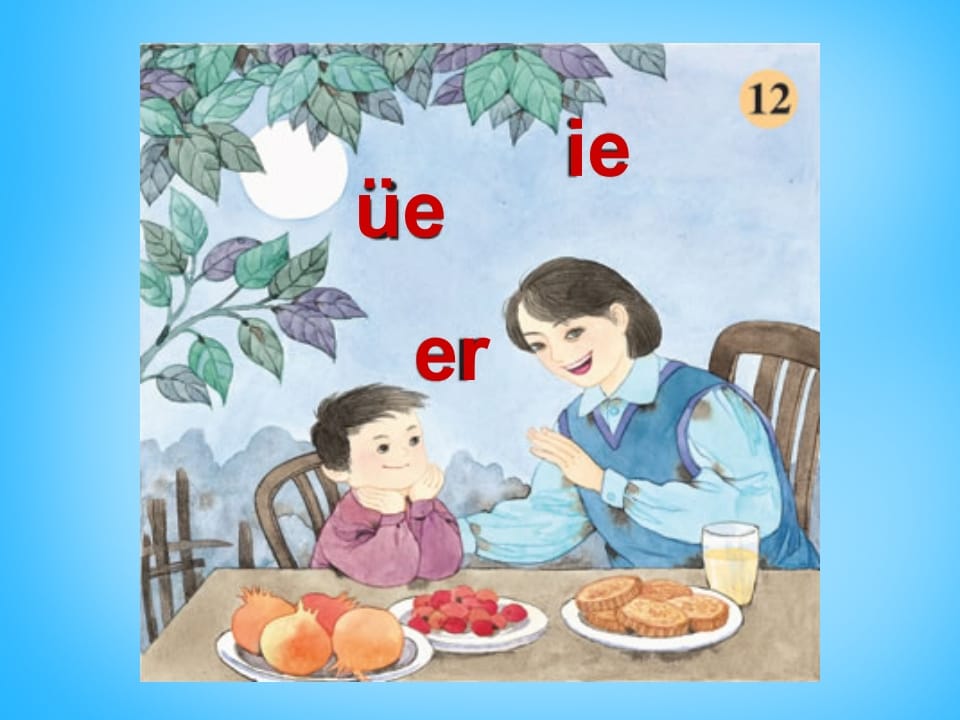 12

ie

üe

er